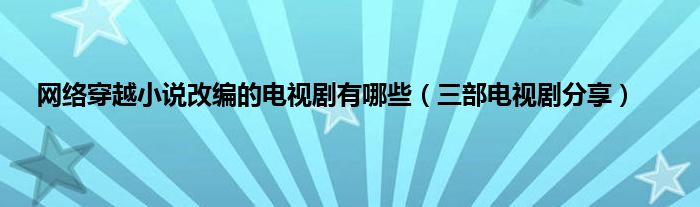 网络穿越小说改编的电视剧有哪些（三部电视剧分享）